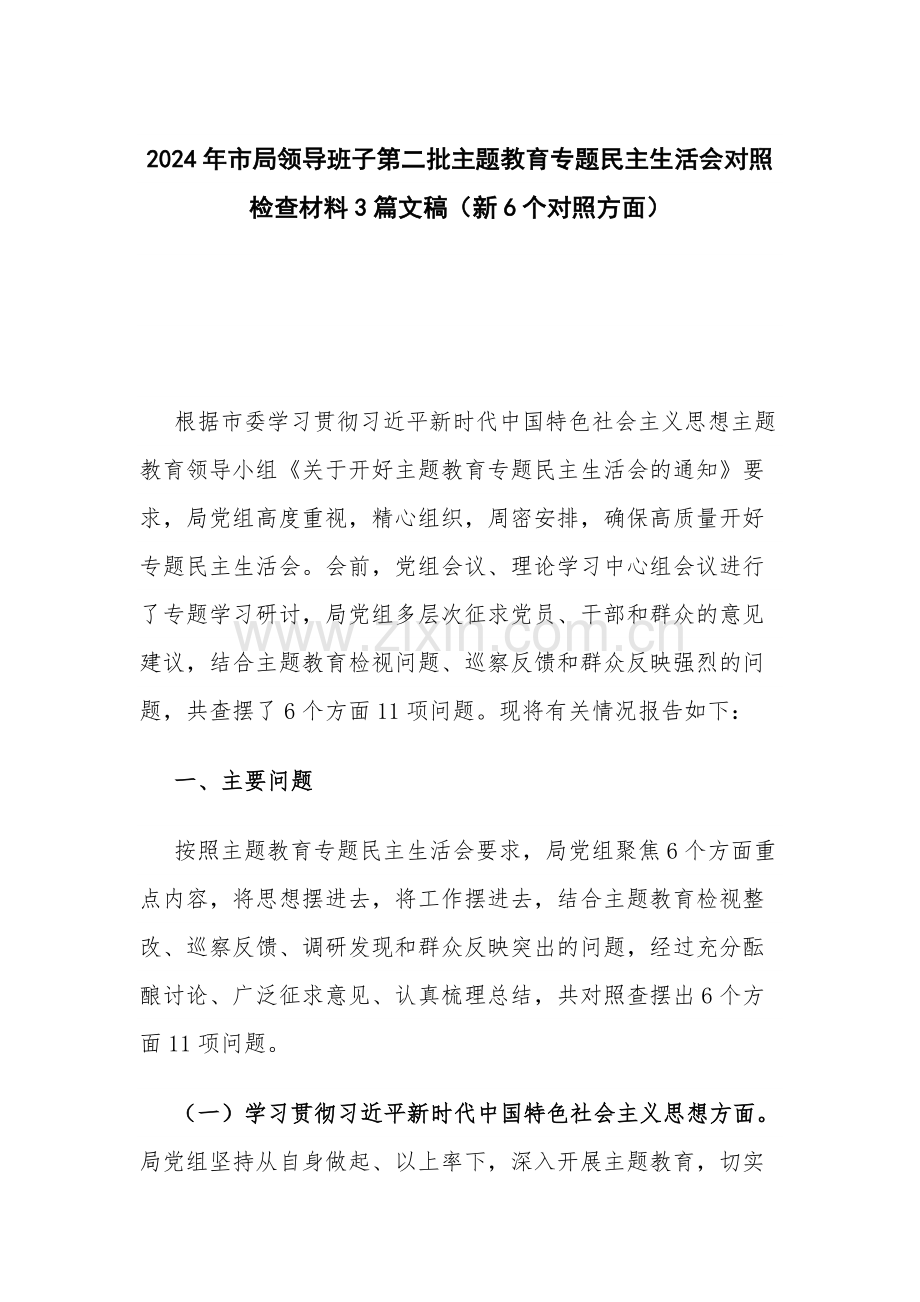 2024年市局领导班子第二批主题教育专题民主生活会对照检查材料3篇文稿（新6个对照方面）

根据市委学习贯彻习近平新时代中国特色社会主义思想主题教育领导小组《关于开好主题教育专题民主生活会的通知》要求，局党组高度重视，精心组织，周密安排，确保高质量开好专题民主生活会。会前，党组会议、理论学习中心组会议进行了专题学习研讨，局党组多层次征求党员、干部和群众的意见建议，结合主题教育检视问题、巡察反馈和群众反映强烈的问题，共查摆了6个方面11项问题。现将有关情况报告如下：

一、主要问题

按照主题教育专题民主生活会要求，局党组聚焦6个方面重点内容，将思想摆进去，将工作摆进去，结合主题教育检视整改、巡察反馈、调研发现和群众反映突出的问题，经过充分酝酿讨论、广泛征求意见、认真梳理总结，共对照查摆出6个方面11项问题。

（一）学习贯彻习近平新时代中国特色社会主义思想方面。局党组坚持从自身做起、以上率下，深入开展主题教育，切实

www.zixin.com.cn